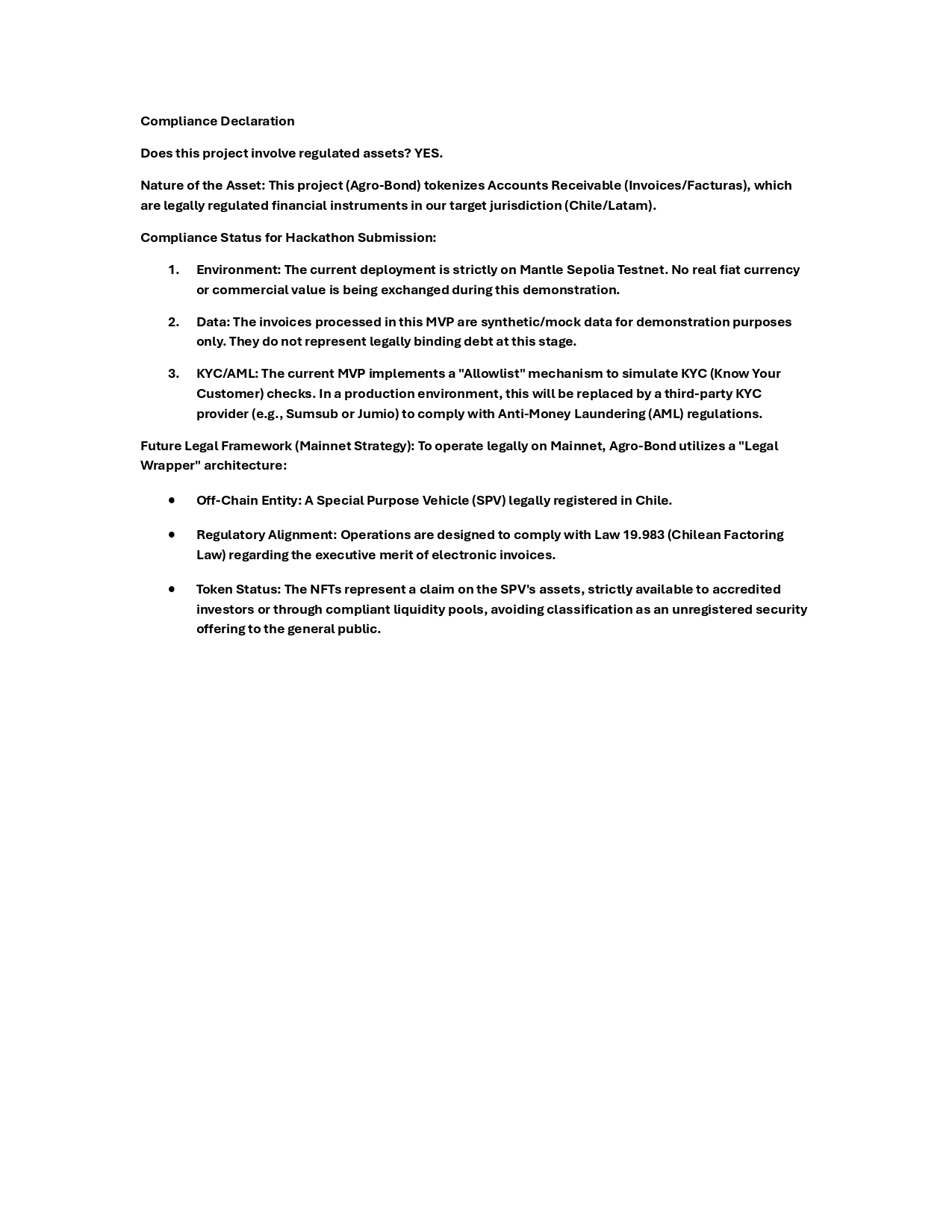 Compliance Declaration

Does this project involve regulated assets? YES.

Nature of the Asset: This project (Agro-Bond) tokenizes Accounts Receivable (Invoices/Facturas), which are legally regulated financial instruments in our target jurisdiction (Chile/Latam).

Compliance Status for Hackathon Submission:

1. Environment: The current deployment is strictly on Mantle Sepolia Testnet. No real fiat currency or commercial value is being exchanged during this demonstration.

2. Data: The invoices processed in this MVP are synthetic/mock data for demonstration purposes only. They do not represent legally binding debt at this stage.

3. KYC/AML: The current MVP implements a "Allowlist" mechanism to simulate KYC (Know Your Customer) checks. In a production environment, this will be replaced by a third-party KYC provider (e.g., Sumsub or Jumio) to comply with Anti-Money Laundering (AML) regulations.

Future Legal Framework (Mainnet Strategy): To operate legally on Mainnet, Agro-Bond utilizes a "Legal Wrapper" architecture:

• Off-Chain Entity: A Special Purpose Vehicle (SPV) legally registered in Chile.

• Regulatory Alignment: Operations are designed to comply with Law 19.983 (Chilean Factoring Law) regarding the executive merit of electronic invoices.

• Token Status: The NFTs represent a claim on the SPV's assets, strictly available to accredited investors or through compliant liquidity pools, avoiding classification as an unregistered security offering to the general public.